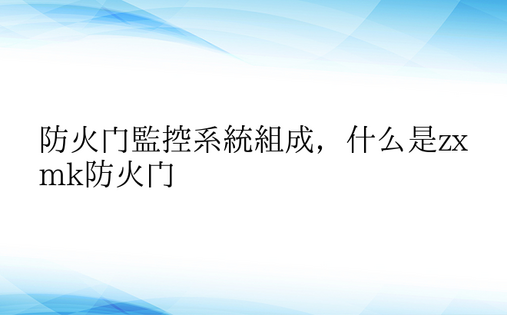 防火门監控系統組成，什么是zxmk防火门